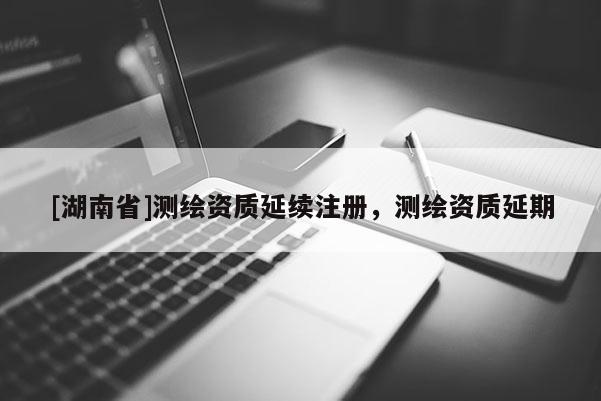 [湖南省]测绘资质延续注册，测绘资质延期